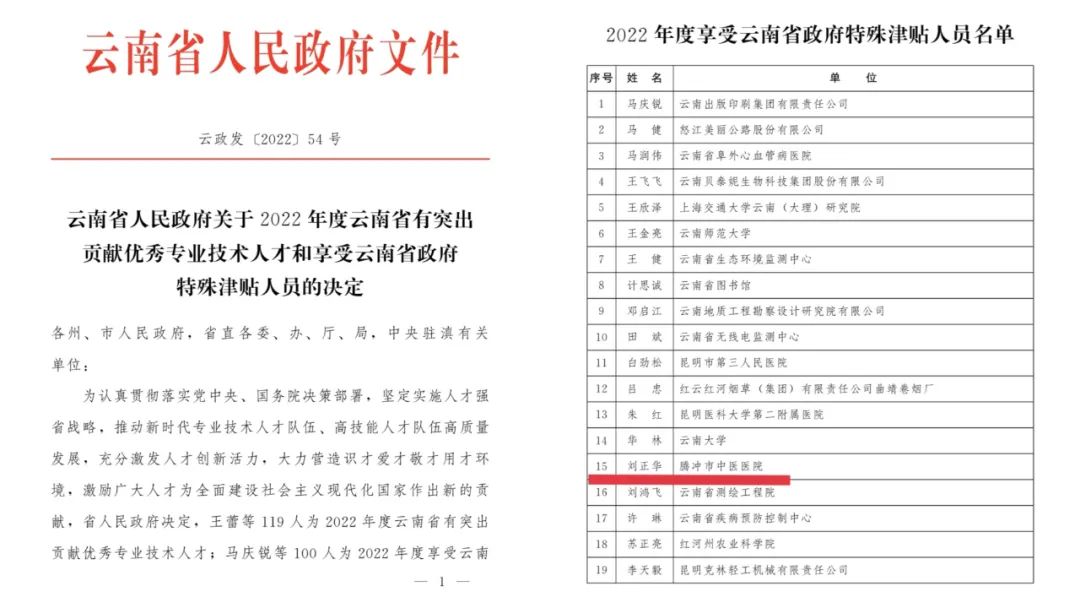 云南省人民政府文件

云政发〔2022〕54号

云南省人民政府关于2022年度云南省有突出贡献优秀专业技术人才和享受云南省政府特殊津贴人员的决定

各州、市人民政府，省直各委、办、厅、局，中央驻滇有关单位：

为认真贯彻落实党中央、国务院决策部署，坚定实施人才强省战略，推动新时代专业技术人才队伍、高技能人才队伍高质量发展，充分激发人才创新活力，大力营造识才爱才敬才用才环境，激励广大人才为全面建设社会主义现代化国家作出新的贡献，省人民政府决定，王蕾等119人为2022年度云南省有突出贡献优秀专业技术人才；马庆锐等100人为2022年度享受云南

— 1 —

2022年度享受云南省政府特殊津贴人员名单

| 序号 | 姓 名 | 单 位 |
|---|---|---|
| 1 | 马庆锐 | 云南出版印刷集团有限责任公司 |
| 2 | 马 健 | 怒江美丽公路股份有限公司 |
| 3 | 马润伟 | 云南省阜外心血管病医院 |
| 4 | 王飞飞 | 云南贝泰妮生物科技集团股份有限公司 |
| 5 | 王欣泽 | 上海交通大学云南（大理）研究院 |
| 6 | 王金亮 | 云南师范大学 |
| 7 | 王 健 | 云南省生态环境监测中心 |
| 8 | 计思诚 | 云南省图书馆 |
| 9 | 邓启江 | 云南地质工程勘察设计研究院有限公司 |
| 10 | 田 斌 | 云南省无线电监测中心 |
| 11 | 白劲松 | 昆明市第三人民医院 |
| 12 | 吕 忠 | 红云红河烟草（集团）有限责任公司曲靖卷烟厂 |
| 13 | 朱 红 | 昆明医科大学第二附属医院 |
| 14 | 华 林 | 云南大学 |
| 15 | 刘正华 | 腾冲市中医医院 |
| 16 | 刘鸿飞 | 云南省测绘工程院 |
| 17 | 许 琳 | 云南省疾病预防控制中心 |
| 18 | 苏正亮 | 红河州农业科学院 |
| 19 | 李天毅 | 昆明克林轻工机械有限责任公司 |